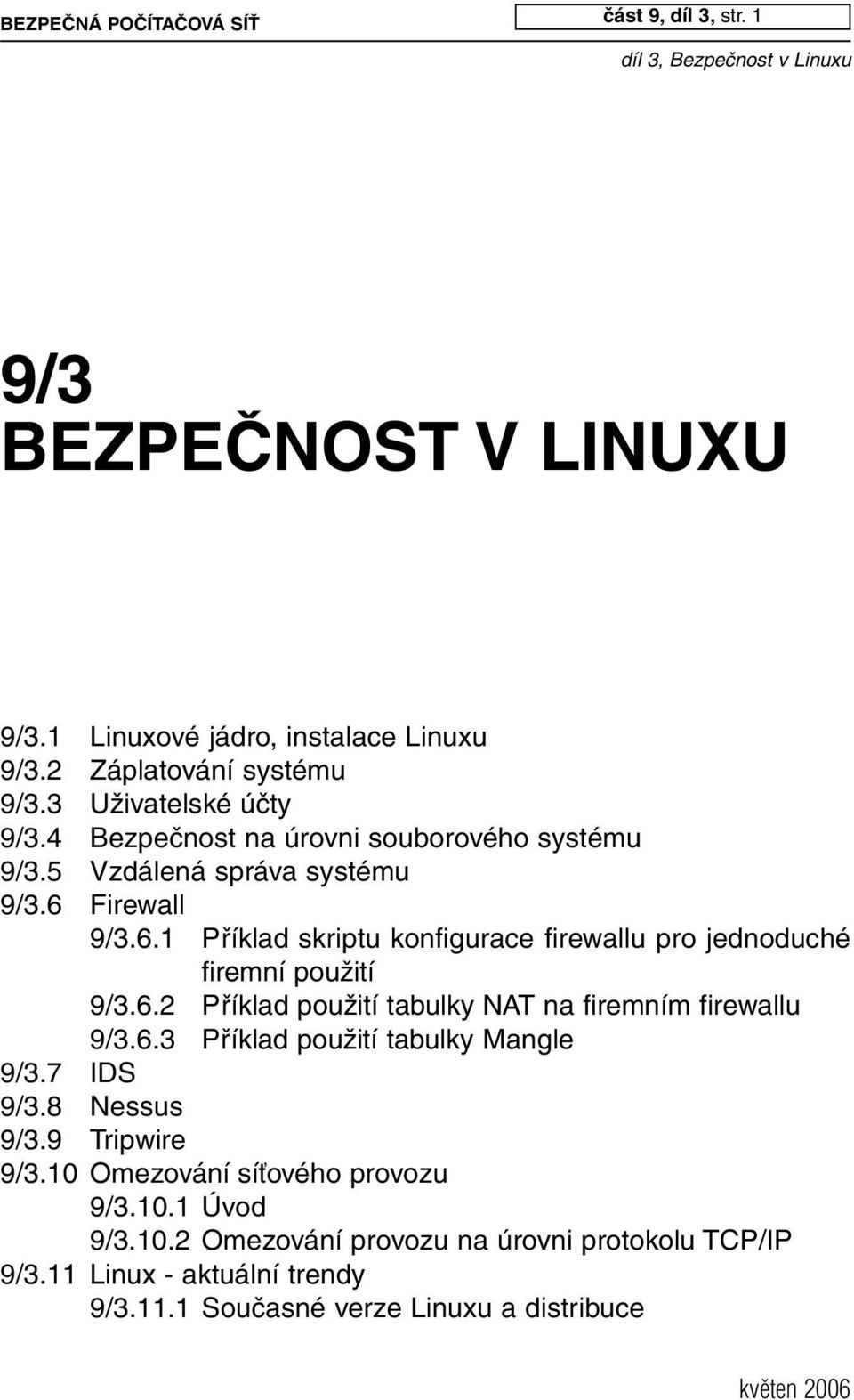 BEZPEČNÁ POČÍTAČOVÁ SÍŤ

část 9, díl 3, str. 1

díl 3, Bezpečnost v Linuxu

9/3
BEZPEČNOST V LINUXU

9/3.1 Linuxové jádro, instalace Linuxu
9/3.2 Záplatování systému
9/3.3 Uživatelské účty
9/3.4 Bezpečnost na úrovni souborového systému
9/3.5 Vzdálená správa systému
9/3.6 Firewall
9/3.6.1 Příklad skriptu konfigurace firewallu pro jednoduché firemní použití
9/3.6.2 Příklad použití tabulky NAT na firemním firewallu
9/3.6.3 Příklad použití tabulky Mangle
9/3.7 IDS
9/3.8 Nessus
9/3.9 Tripwire
9/3.10 Omezování síťového provozu
9/3.10.1 Úvod
9/3.10.2 Omezování provozu na úrovni protokolu TCP/IP
9/3.11 Linux - aktuální trendy
9/3.11.1 Současné verze Linuxu a distribuce

květen 2006